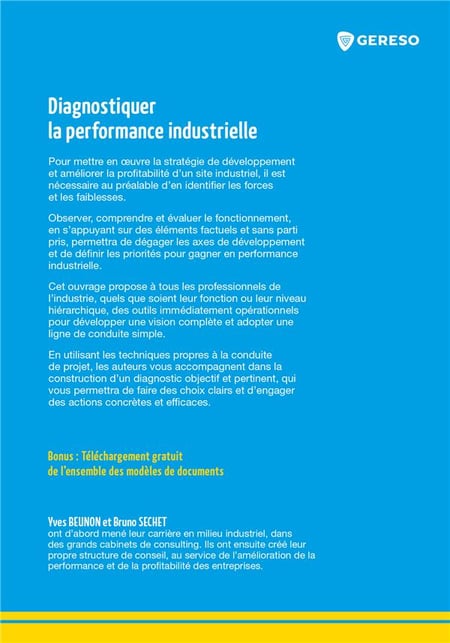 GERESO

Diagnostiquer
la performance industrielle

Pour mettre en œuvre la stratégie de développement et améliorer la profitabilité d'un site industriel, il est nécessaire au préalable d'en identifier les forces et les faiblesses.

Observer, comprendre et évaluer le fonctionnement, en s'appuyant sur des éléments factuels et sans parti pris, permettra de dégager les axes de développement et de définir les priorités pour gagner en performance industrielle.

Cet ouvrage propose à tous les professionnels de l'industrie, quels que soient leur fonction ou leur niveau hiérarchique, des outils immédiatement opérationnels pour développer une vision complète et adopter une ligne de conduite simple.

En utilisant les techniques propres à la conduite de projet, les auteurs vous accompagnent dans la construction d'un diagnostic objectif et pertinent, qui vous permettra de faire des choix clairs et d'engager des actions concrètes et efficaces.

Bonus : Téléchargement gratuit
de l'ensemble des modèles de documents

Yves BEUNON et Bruno SECHET
ont d'abord mené leur carrière en milieu industriel, dans des grands cabinets de consulting. Ils ont ensuite créé leur propre structure de conseil, au service de l'amélioration de la performance et de la profitabilité des entreprises.